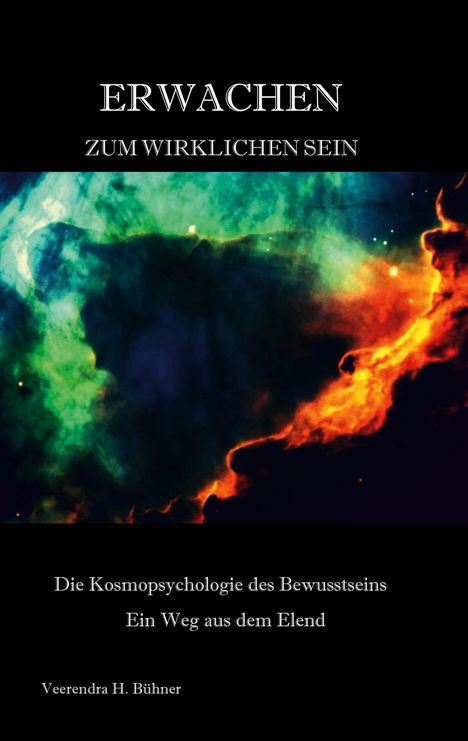 ERWACHEN

ZUM WIRKLICHEN SEIN

Die Kosmopsychologie des Bewusstseins

Ein Weg aus dem Elend

Veerendra H. Bühner